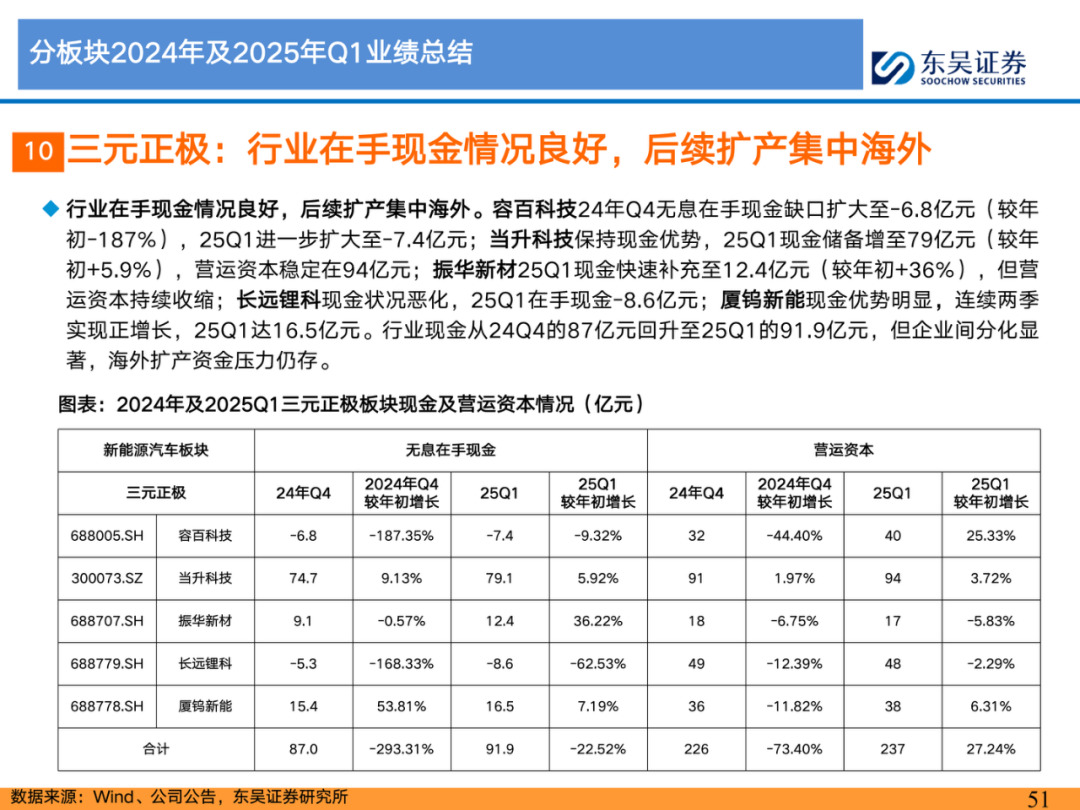 分板块2024年及2025年Q1业绩总结

东吴证券
SOOCHOW SECURITIES

10 三元正极：行业在手现金情况良好，后续扩产集中海外

◆ 行业在手现金情况良好，后续扩产集中海外。容百科技24年Q4无息在手现金缺口扩大至-6.8亿元（较年初-187%），25Q1进一步扩大至-7.4亿元；当升科技保持现金优势，25Q1现金储备增至79亿元（较年初+5.9%），营运资本稳定在94亿元；振华新材25Q1现金快速补充至12.4亿元（较年初+36%），但营运资本持续收缩；长远锂科现金状况恶化，25Q1在手现金-8.6亿元；厦钨新能现金优势明显，连续两季实现正增长，25Q1达16.5亿元。行业现金从24Q4的87亿元回升至25Q1的91.9亿元，但企业间分化显著，海外扩产资金压力仍存。

图表：2024年及2025Q1三元正极板块现金及营运资本情况（亿元）

| 新能源汽车板块 | | 无息在手现金 | | | | 营运资本 | | | |
|---|---|---|---|---|---|---|---|---|---|
| 三元正极 | | 24年Q4 | 2024年Q4 较年初增长 | 25Q1 | 25Q1 较年初增长 | 24年Q4 | 2024年Q4 较年初增长 | 25Q1 | 25Q1 较年初增长 |
| 688005.SH | 容百科技 | -6.8 | -187.35% | -7.4 | -9.32% | 32 | -44.40% | 40 | 25.33% |
| 300073.SZ | 当升科技 | 74.7 | 9.13% | 79.1 | 5.92% | 91 | 1.97% | 94 | 3.72% |
| 688707.SH | 振华新材 | 9.1 | -0.57% | 12.4 | 36.22% | 18 | -6.75% | 17 | -5.83% |
| 688779.SH | 长远锂科 | -5.3 | -168.33% | -8.6 | -62.53% | 49 | -12.39% | 48 | -2.29% |
| 688778.SH | 厦钨新能 | 15.4 | 53.81% | 16.5 | 7.19% | 36 | -11.82% | 38 | 6.31% |
| 合计 | | 87.0 | -293.31% | 91.9 | -22.52% | 226 | -73.40% | 237 | 27.24% |

数据来源：Wind、公司公告，东吴证券研究所

51